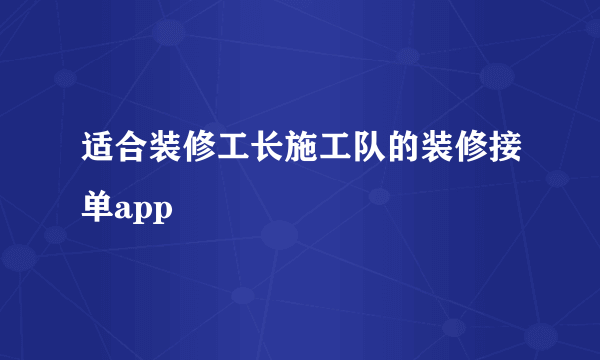 适合装修工长施工队的装修接单app